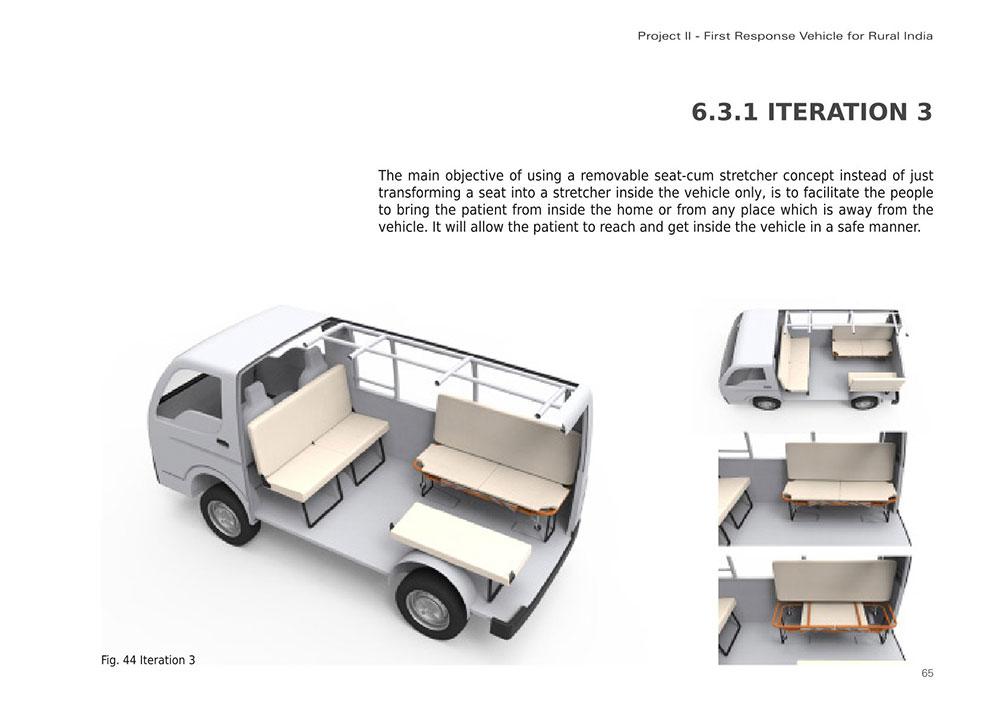 Project II - First Response Vehicle for Rural India

6.3.1 ITERATION 3

The main objective of using a removable seat-cum stretcher concept instead of just transforming a seat into a stretcher inside the vehicle only, is to facilitate the people to bring the patient from inside the home or from any place which is away from the vehicle. It will allow the patient to reach and get inside the vehicle in a safe manner.

Fig. 44 Iteration 3

65